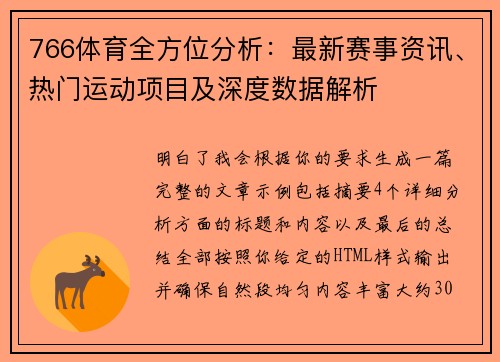 766体育全方位分析：最新赛事资讯、热门运动项目及深度数据解析

明白了我会根据你的要求生成一篇完整的文章示例包括摘要4个详细分析方面的标题和内容以及最后的总结全部按照你给定的HTML样式输出并确保自然段均匀内容丰富大约30